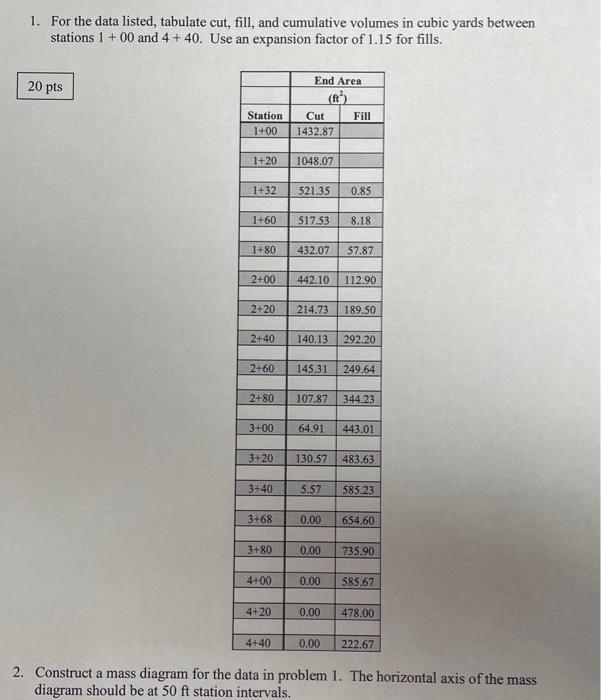 1. For the data listed, tabulate cut, fill, and cumulative volumes in cubic yards between stations 1 + 00 and 4 + 40. Use an expansion factor of 1.15 for fills.

20 pts

| | End Area ($ft^2$) | |
|---|---|---|
| Station | Cut | Fill |
| 1+00 | 1432.87 | |
| 1+20 | 1048.07 | |
| 1+32 | 521.35 | 0.85 |
| 1+60 | 517.53 | 8.18 |
| 1+80 | 432.07 | 57.87 |
| 2+00 | 442.10 | 112.90 |
| 2+20 | 214.73 | 189.50 |
| 2+40 | 140.13 | 292.20 |
| 2+60 | 145.31 | 249.64 |
| 2+80 | 107.87 | 344.23 |
| 3+00 | 64.91 | 443.01 |
| 3+20 | 130.57 | 483.63 |
| 3+40 | 5.57 | 585.23 |
| 3+68 | 0.00 | 654.60 |
| 3+80 | 0.00 | 735.90 |
| 4+00 | 0.00 | 585.67 |
| 4+20 | 0.00 | 478.00 |
| 4+40 | 0.00 | 222.67 |

2. Construct a mass diagram for the data in problem 1. The horizontal axis of the mass diagram should be at 50 ft station intervals.